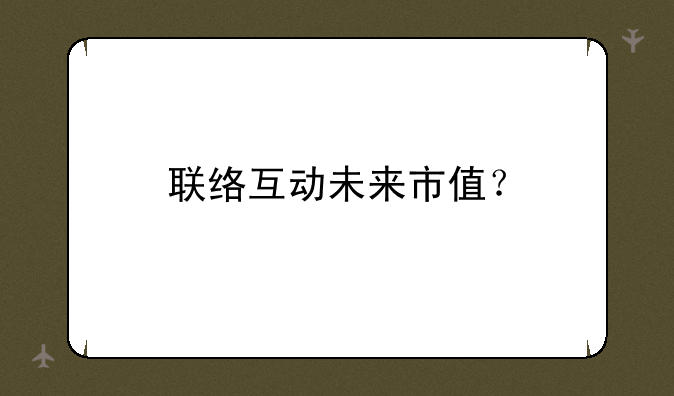 联络互动未来市值？